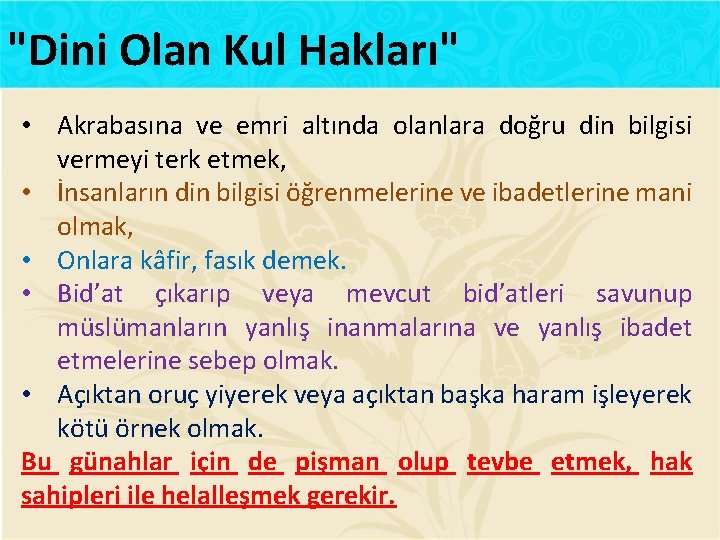 "Dini Olan Kul Hakları"

• Akrabasına ve emri altında olanlara doğru din bilgisi vermeyi terk etmek,
• İnsanların din bilgisi öğrenmelerine ve ibadetlerine mani olmak,
• Onlara kâfir, fasık demek.
• Bid'at çıkarıp veya mevcut bid'atleri savunup müslümanların yanlış inanmalarına ve yanlış ibadet etmelerine sebep olmak.
• Açıktan oruç yiyerek veya açıktan başka haram işleyerek kötü örnek olmak.

Bu günahlar için de pişman olup tevbe etmek, hak sahipleri ile helalleşmek gerekir.